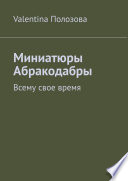 Valentina Полозова

Миниатюры Абракодабры

Всему свое время